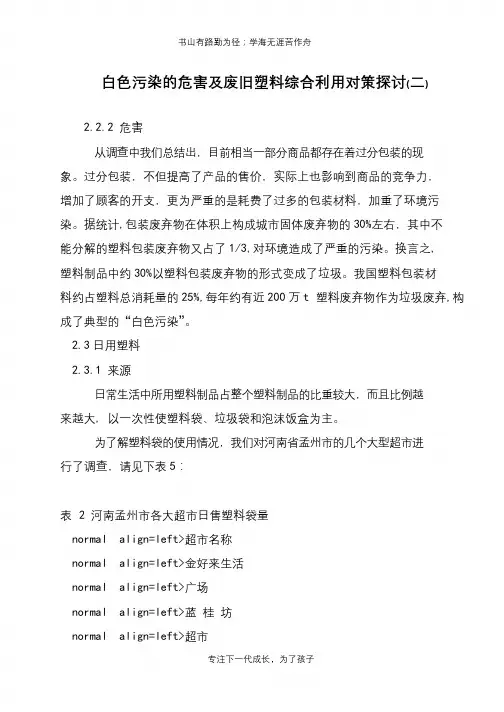 书山有路勤为径；学海无涯苦作舟

白色污染的危害及废旧塑料综合利用对策探讨(二)

2.2.2 危害

从调查中我们总结出，目前相当一部分商品都存在着过分包装的现象。过分包装，不但提高了产品的售价，实际上也影响到商品的竞争力，增加了顾客的开支，更为严重的是耗费了过多的包装材料，加重了环境污染。据统计，包装废弃物在体积上构成城市固体废弃物的 30%左右，其中不能分解的塑料包装废弃物又占了 1/3，对环境造成了严重的污染。换言之，塑料制品中约 30%以塑料包装废弃物的形式变成了垃圾。我国塑料包装材料约占塑料总消耗量的 25%，每年约有近 200 万 t 塑料废弃物作为垃圾废弃，构成了典型的“白色污染”。

2.3 日用塑料

2.3.1 来源

日常生活中所用塑料制品占整个塑料制品的比重较大，而且比例越来越大，以一次性使塑料袋、垃圾袋和泡沫饭盒为主。

为了解塑料袋的使用情况，我们对河南省孟州市的几个大型超市进行了调查，请见下表 5：

表 2 河南孟州市各大超市日售塑料袋量

normal align=left>超市名称

normal align=left>金好来生活

normal align=left>广场

normal align=left>蓝 桂 坊

normal align=left>超市

专注下一代成长，为了孩子